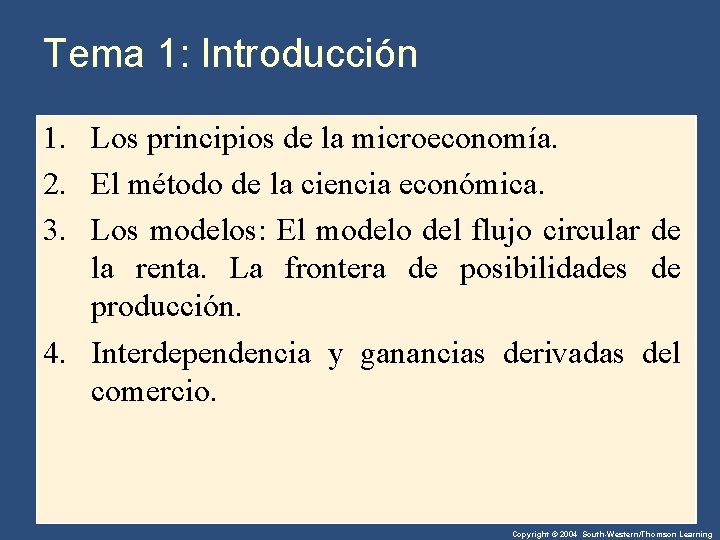 Tema 1: Introducción

1. Los principios de la microeconomía.
2. El método de la ciencia económica.
3. Los modelos: El modelo del flujo circular de la renta. La frontera de posibilidades de producción.
4. Interdependencia y ganancias derivadas del comercio.

Copyright © 2004 South-Western/Thomson Learning